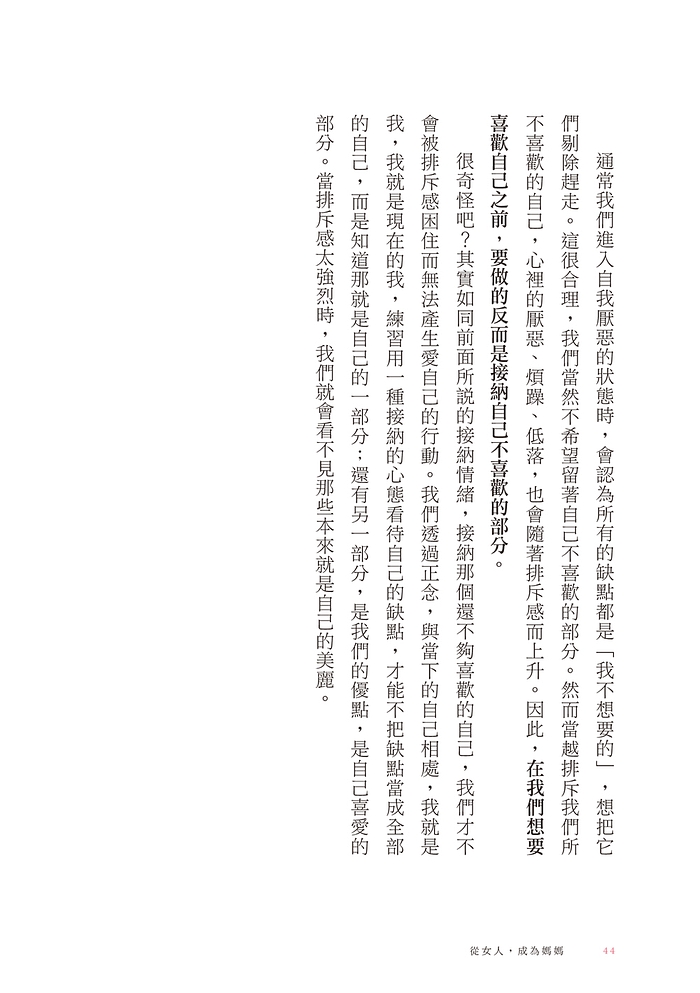 通常我們進入自我厭惡的狀態時，會認為所有的缺點都是「我不想要的」，想把它們剔除趕走。這很合理，我們當然不希望留著自己不喜歡的部分。然而當越排斥我們所不喜歡的自己，心裡的厭惡、煩躁、低落，也會隨著排斥感而上升。因此，在我們想要喜歡自己之前，要做的反而是接納自己不喜歡的部分。

很奇怪吧？其實如同前面所說的接納情緒，接納那個還不夠喜歡的自己，我們才不會被排斥感困住而無法產生愛自己的行動。我們透過正念，與當下的自己相處，我就是我，我就是現在的我，練習用一種接納的心態看待自己的缺點，才能不把缺點當成全部的自己，而是知道那就是自己的一部分；還有另一部分，是我們的優點，是自己喜愛的部分。當排斥感太強烈時，我們就會看不見那些本來就是自己的美麗。

從女人，成為媽媽　44